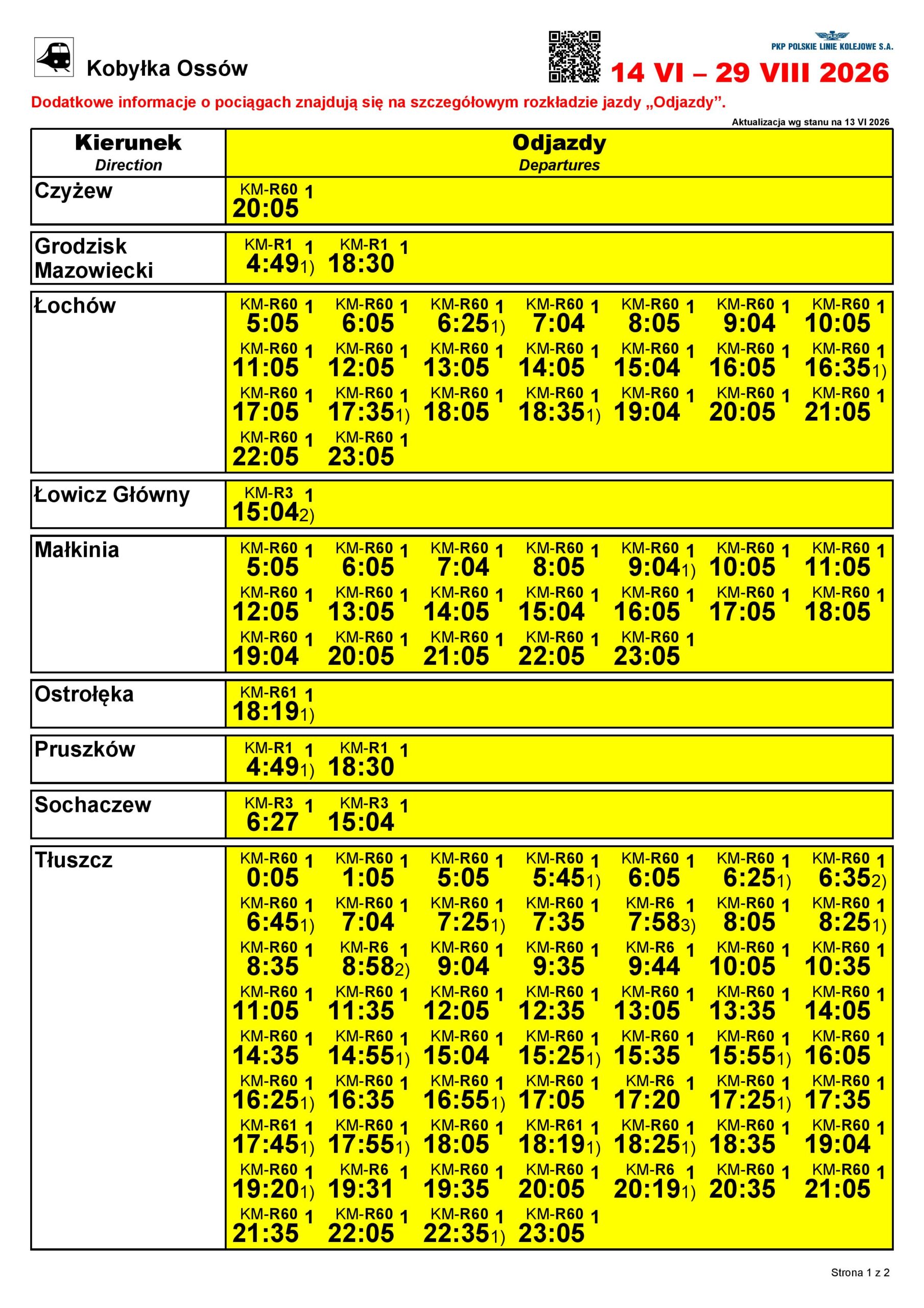 Kobyłka Ossów

PKP POLSKIE LINIE KOLEJOWE S.A.

14 VI – 29 VIII 2026

Dodatkowe informacje o pociągach znajdują się na szczegółowym rozkładzie jazdy „Odjazdy”.

Aktualizacja wg stanu na 13 VI 2026

| Kierunek Direction | Odjazdy Departures |
|---|---|
| Czyżew | KM-R60 1 20:05 |
| Grodzisk Mazowiecki | KM-R1 1 4:49 1) KM-R1 1 18:30 |
| Łochów | KM-R60 1 5:05 KM-R60 1 6:05 KM-R60 1 6:25 1) KM-R60 1 7:04 KM-R60 1 8:05 KM-R60 1 9:04 KM-R60 1 10:05 KM-R60 1 11:05 KM-R60 1 12:05 KM-R60 1 13:05 KM-R60 1 14:05 KM-R60 1 15:04 KM-R60 1 16:05 KM-R60 1 16:35 1) KM-R60 1 17:05 KM-R60 1 17:35 1) KM-R60 1 18:05 KM-R60 1 18:35 1) KM-R60 1 19:04 KM-R60 1 20:05 KM-R60 1 21:05 KM-R60 1 22:05 KM-R60 1 23:05 |
| Łowicz Główny | KM-R3 1 15:04 2) |
| Małkinia | KM-R60 1 5:05 KM-R60 1 6:05 KM-R60 1 7:04 KM-R60 1 8:05 KM-R60 1 9:04 1) KM-R60 1 10:05 KM-R60 1 11:05 KM-R60 1 12:05 KM-R60 1 13:05 KM-R60 1 14:05 KM-R60 1 15:04 KM-R60 1 16:05 KM-R60 1 17:05 KM-R60 1 18:05 KM-R60 1 19:04 KM-R60 1 20:05 KM-R60 1 21:05 KM-R60 1 22:05 KM-R60 1 23:05 |
| Ostrołęka | KM-R61 1 18:19 1) |
| Pruszków | KM-R1 1 4:49 1) KM-R1 1 18:30 |
| Sochaczew | KM-R3 1 6:27 KM-R3 1 15:04 |
| Tłuszcz | KM-R60 1 0:05 KM-R60 1 1:05 KM-R60 1 5:05 KM-R60 1 5:45 1) KM-R60 1 6:05 KM-R60 1 6:25 1) KM-R60 1 6:35 2) KM-R60 1 6:45 1) KM-R60 1 7:04 KM-R60 1 7:25 1) KM-R60 1 7:35 KM-R6 1 7:58 3) KM-R60 1 8:05 KM-R60 1 8:25 1) KM-R60 1 8:35 KM-R6 1 8:58 2) KM-R60 1 9:04 KM-R60 1 9:35 KM-R6 1 9:44 KM-R60 1 10:05 KM-R60 1 10:35 KM-R60 1 11:05 KM-R60 1 11:35 KM-R60 1 12:05 KM-R60 1 12:35 KM-R60 1 13:05 KM-R60 1 13:35 KM-R60 1 14:05 KM-R60 1 14:35 KM-R60 1 14:55 1) KM-R60 1 15:04 KM-R60 1 15:25 1) KM-R60 1 15:35 KM-R60 1 15:55 1) KM-R60 1 16:05 KM-R60 1 16:25 1) KM-R60 1 16:35 KM-R60 1 16:55 1) KM-R60 1 17:05 KM-R6 1 17:20 KM-R60 1 17:25 1) KM-R60 1 17:35 KM-R61 1 17:45 1) KM-R60 1 17:55 1) KM-R60 1 18:05 KM-R61 1 18:19 1) KM-R60 1 18:25 1) KM-R60 1 18:35 KM-R60 1 19:04 KM-R60 1 19:20 1) KM-R6 1 19:31 KM-R60 1 19:35 KM-R60 1 20:05 KM-R6 1 20:19 1) KM-R60 1 20:35 KM-R60 1 21:05 KM-R60 1 21:35 KM-R60 1 22:05 KM-R60 1 22:35 1) KM-R60 1 23:05 |

Strona 1 z 2